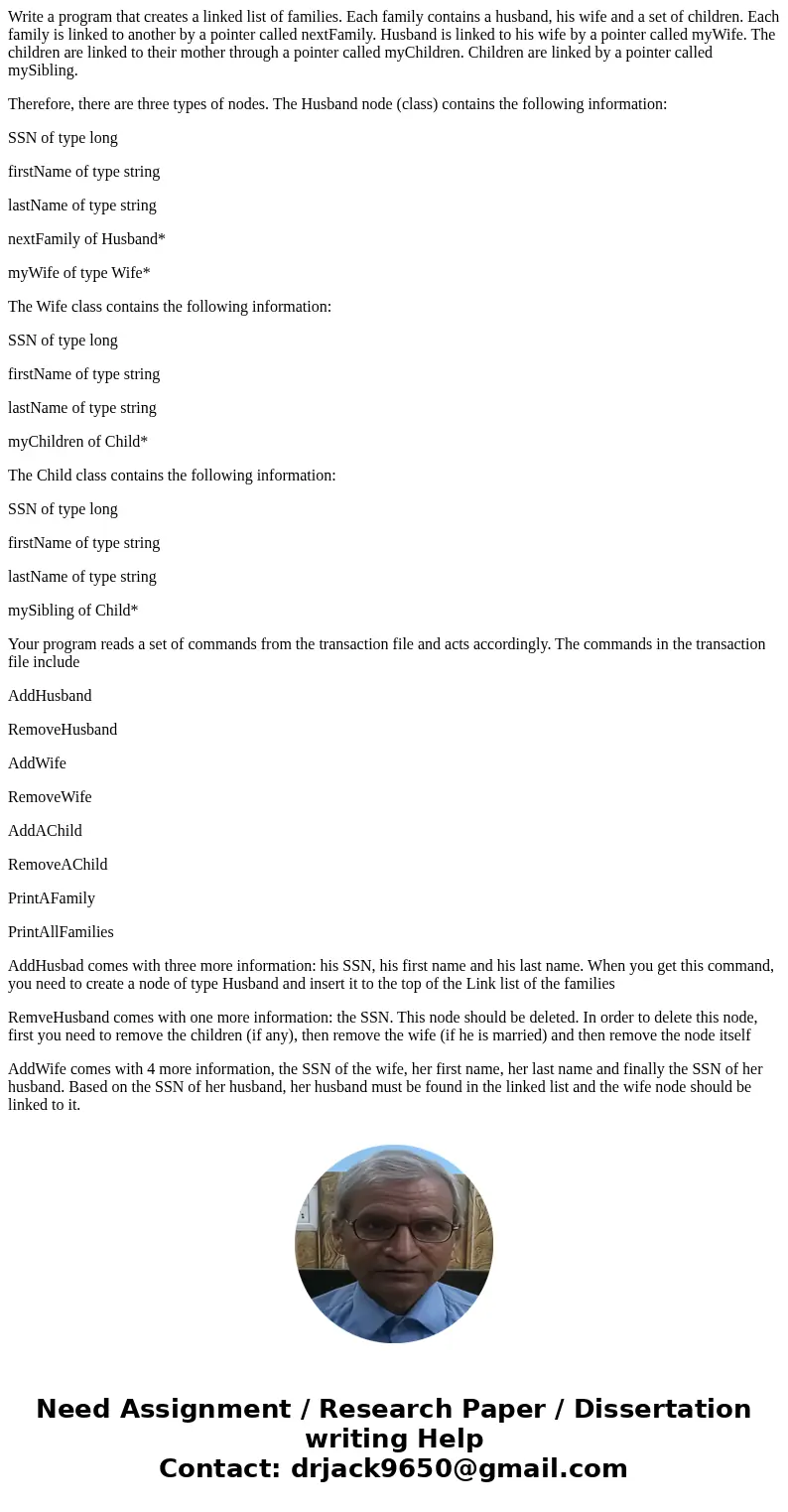 Write a program that creates a linked list of families. Each family contains a husband, his wife and a set of children. Each family is linked to another by a pointer called nextFamily. Husband is linked to his wife by a pointer called myWife. The children are linked to their mother through a pointer called myChildren. Children are linked by a pointer called mySibling.

Therefore, there are three types of nodes. The Husband node (class) contains the following information:

SSN of type long

firstName of type string

lastName of type string

nextFamily of Husband*

myWife of type Wife*

The Wife class contains the following information:

SSN of type long

firstName of type string

lastName of type string

myChildren of Child*

The Child class contains the following information:

SSN of type long

firstName of type string

lastName of type string

mySibling of Child*

Your program reads a set of commands from the transaction file and acts accordingly. The commands in the transaction file include

AddHusband

RemoveHusband

AddWife

RemoveWife

AddAChild

RemoveAChild

PrintAFamily

PrintAllFamilies

AddHusbad comes with three more information: his SSN, his first name and his last name. When you get this command, you need to create a node of type Husband and insert it to the top of the Link list of the families

RemveHusband comes with one more information: the SSN. This node should be deleted. In order to delete this node, first you need to remove the children (if any), then remove the wife (if he is married) and then remove the node itself

AddWife comes with 4 more information, the SSN of the wife, her first name, her last name and finally the SSN of her husband. Based on the SSN of her husband, her husband must be found in the linked list and the wife node should be linked to it.

Need Assignment / Research Paper / Dissertation writing Help
Contact: drjack9650@gmail.com